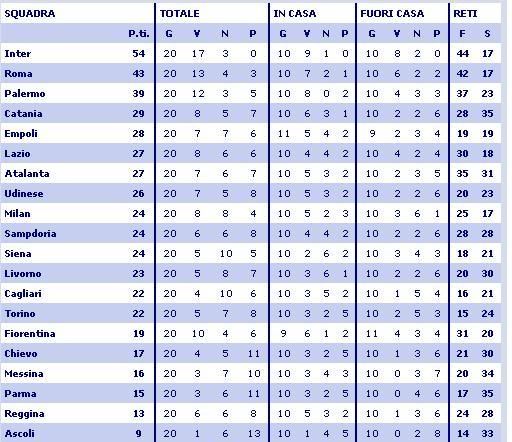 | SQUADRA | | TOTALE | | | | IN CASA | | | | FUORI CASA | | | | RETI | |
|---|---|---|---|---|---|---|---|---|---|---|---|---|---|---|---|
| | P.ti. | G | V | N | P | G | V | N | P | G | V | N | P | F | S |
| Inter | 54 | 20 | 17 | 3 | 0 | 10 | 9 | 1 | 0 | 10 | 8 | 2 | 0 | 44 | 17 |
| Roma | 43 | 20 | 13 | 4 | 3 | 10 | 7 | 2 | 1 | 10 | 6 | 2 | 2 | 42 | 17 |
| Palermo | 39 | 20 | 12 | 3 | 5 | 10 | 8 | 0 | 2 | 10 | 4 | 3 | 3 | 37 | 23 |
| Catania | 29 | 20 | 8 | 5 | 7 | 10 | 6 | 3 | 1 | 10 | 2 | 2 | 6 | 28 | 35 |
| Empoli | 28 | 20 | 7 | 7 | 6 | 11 | 5 | 4 | 2 | 9 | 2 | 3 | 4 | 19 | 19 |
| Lazio | 27 | 20 | 8 | 6 | 6 | 10 | 4 | 4 | 2 | 10 | 4 | 2 | 4 | 30 | 18 |
| Atalanta | 27 | 20 | 7 | 6 | 7 | 10 | 5 | 3 | 2 | 10 | 2 | 3 | 5 | 35 | 31 |
| Udinese | 26 | 20 | 7 | 5 | 8 | 10 | 5 | 3 | 2 | 10 | 2 | 2 | 6 | 20 | 23 |
| Milan | 24 | 20 | 8 | 8 | 4 | 10 | 5 | 2 | 3 | 10 | 3 | 6 | 1 | 25 | 17 |
| Sampdoria | 24 | 20 | 6 | 6 | 8 | 10 | 4 | 4 | 2 | 10 | 2 | 2 | 6 | 28 | 28 |
| Siena | 24 | 20 | 5 | 10 | 5 | 10 | 2 | 6 | 2 | 10 | 3 | 4 | 3 | 18 | 21 |
| Livorno | 23 | 20 | 5 | 8 | 7 | 10 | 3 | 6 | 1 | 10 | 2 | 2 | 6 | 20 | 30 |
| Cagliari | 22 | 20 | 4 | 10 | 6 | 10 | 3 | 5 | 2 | 10 | 1 | 5 | 4 | 16 | 21 |
| Torino | 22 | 20 | 5 | 7 | 8 | 10 | 3 | 2 | 5 | 10 | 2 | 5 | 3 | 15 | 24 |
| Fiorentina | 19 | 20 | 10 | 4 | 6 | 9 | 6 | 1 | 2 | 11 | 4 | 3 | 4 | 31 | 20 |
| Chievo | 17 | 20 | 4 | 5 | 11 | 10 | 3 | 2 | 5 | 10 | 1 | 3 | 6 | 21 | 30 |
| Messina | 16 | 20 | 3 | 7 | 10 | 10 | 3 | 4 | 3 | 10 | 0 | 3 | 7 | 20 | 34 |
| Parma | 15 | 20 | 3 | 6 | 11 | 10 | 3 | 2 | 5 | 10 | 0 | 4 | 6 | 17 | 35 |
| Reggina | 13 | 20 | 6 | 6 | 8 | 10 | 5 | 3 | 2 | 10 | 1 | 3 | 6 | 24 | 28 |
| Ascoli | 9 | 20 | 1 | 6 | 13 | 10 | 1 | 4 | 5 | 10 | 0 | 2 | 8 | 14 | 33 |